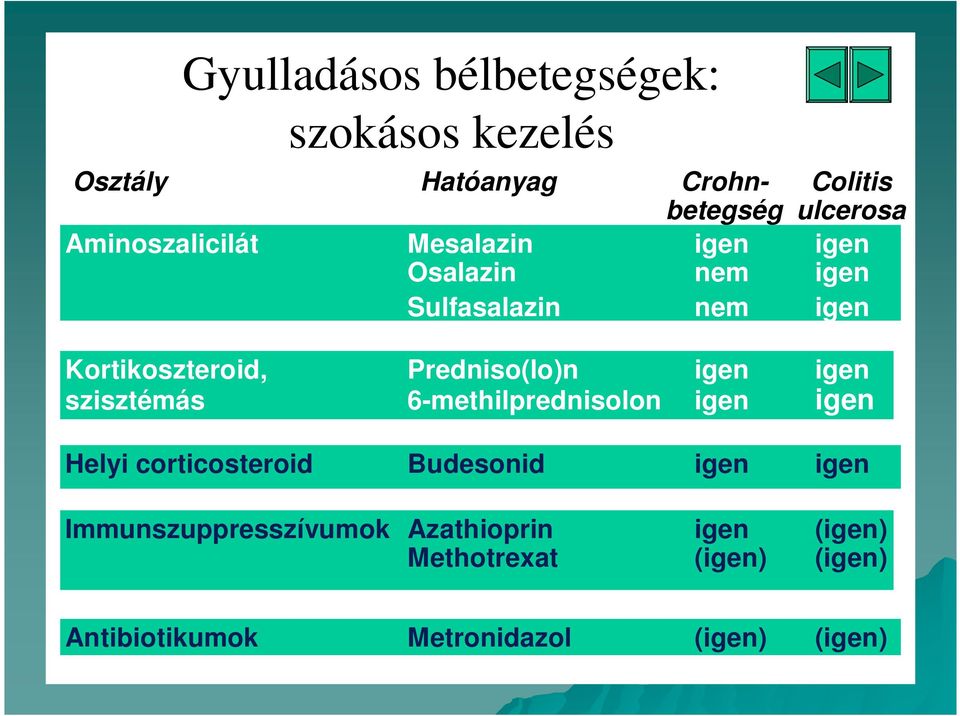 Gyulladásos bélbetegségek: szokásos kezelés

| Osztály | Hatóanyag | Crohn-betegség | Colitis ulcerosa |
|---|---|---|---|
| Aminoszalicilát | Mesalazin | igen | igen |
| | Osalazin | nem | igen |
| | Sulfasalazin | nem | igen |
| Kortikoszteroid, szisztémás | Predniso(lo)n | igen | igen |
| | 6-methilprednisolon | igen | igen |
| Helyi corticosteroid | Budesonid | igen | igen |
| Immunszuppresszívumok | Azathioprin | igen | (igen) |
| | Methotrexat | (igen) | (igen) |
| Antibiotikumok | Metronidazol | (igen) | (igen) |